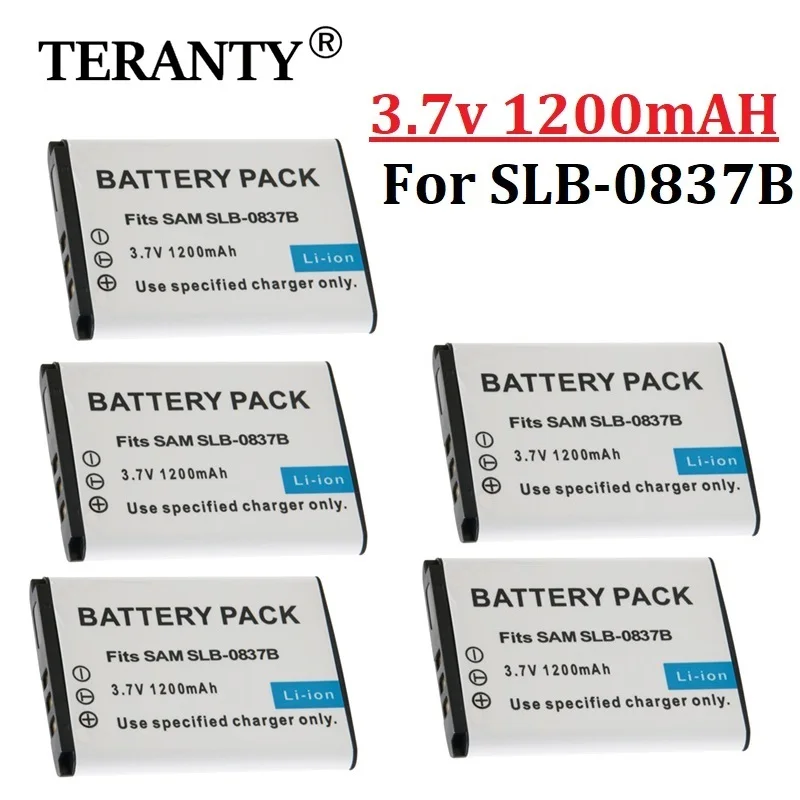 TERANTY®

3.7v 1200mAH
For SLB-0837B

BATTERY PACK
Fits SAM SLB-0837B
3.7V 1200mAh
Li-ion
Use specified charger only.

BATTERY PACK
Fits SAM SLB-0837B
3.7V 1200mAh
Li-ion
Use specified charger only.

BATTERY PACK
Fits SAM SLB-0837B
3.7V 1200mAh
Li-ion
Use specified charger only.

BATTERY PACK
Fits SAM SLB-0837B
3.7V 1200mAh
Li-ion
Use specified charger only.

BATTERY PACK
Fits SAM SLB-0837B
3.7V 1200mAh
Li-ion
Use specified charger only.